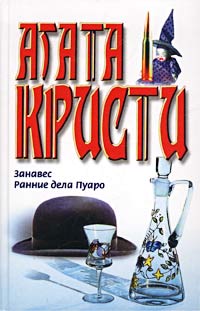 АГАТА КРИСТИ

Занавес
Ранние дела Пуаро